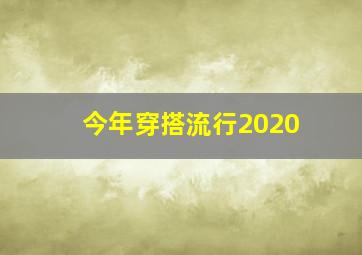 今年穿搭流行2020